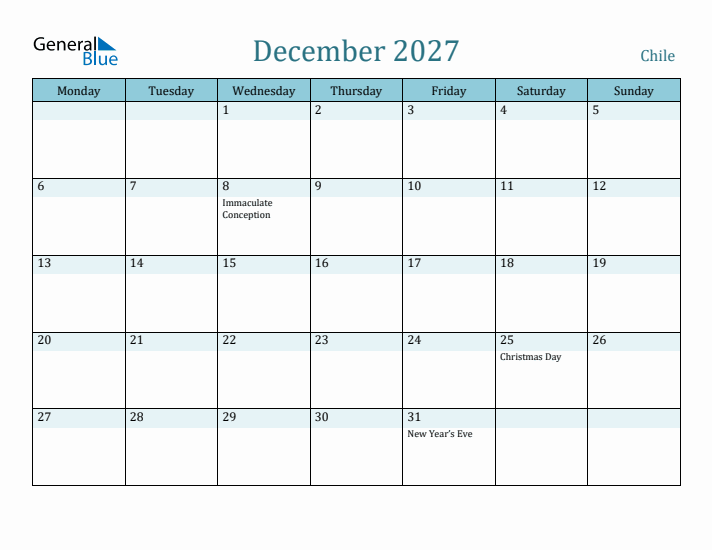 General Blue

December 2027

Chile

| Monday | Tuesday | Wednesday | Thursday | Friday | Saturday | Sunday |
|---|---|---|---|---|---|---|
| | | 1 | 2 | 3 | 4 | 5 |
| 6 | 7 | 8 Immaculate Conception | 9 | 10 | 11 | 12 |
| 13 | 14 | 15 | 16 | 17 | 18 | 19 |
| 20 | 21 | 22 | 23 | 24 | 25 Christmas Day | 26 |
| 27 | 28 | 29 | 30 | 31 New Year's Eve | | |